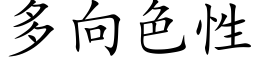 多向色性